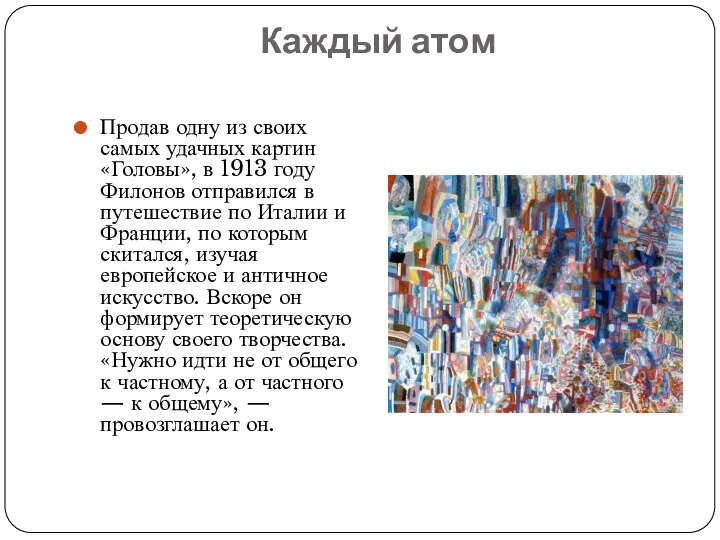 Каждый атом

Продав одну из своих самых удачных картин «Головы», в 1913 году Филонов отправился в путешествие по Италии и Франции, по которым скитался, изучая европейское и античное искусство. Вскоре он формирует теоретическую основу своего творчества. «Нужно идти не от общего к частному, а от частного — к общему», — провозглашает он.